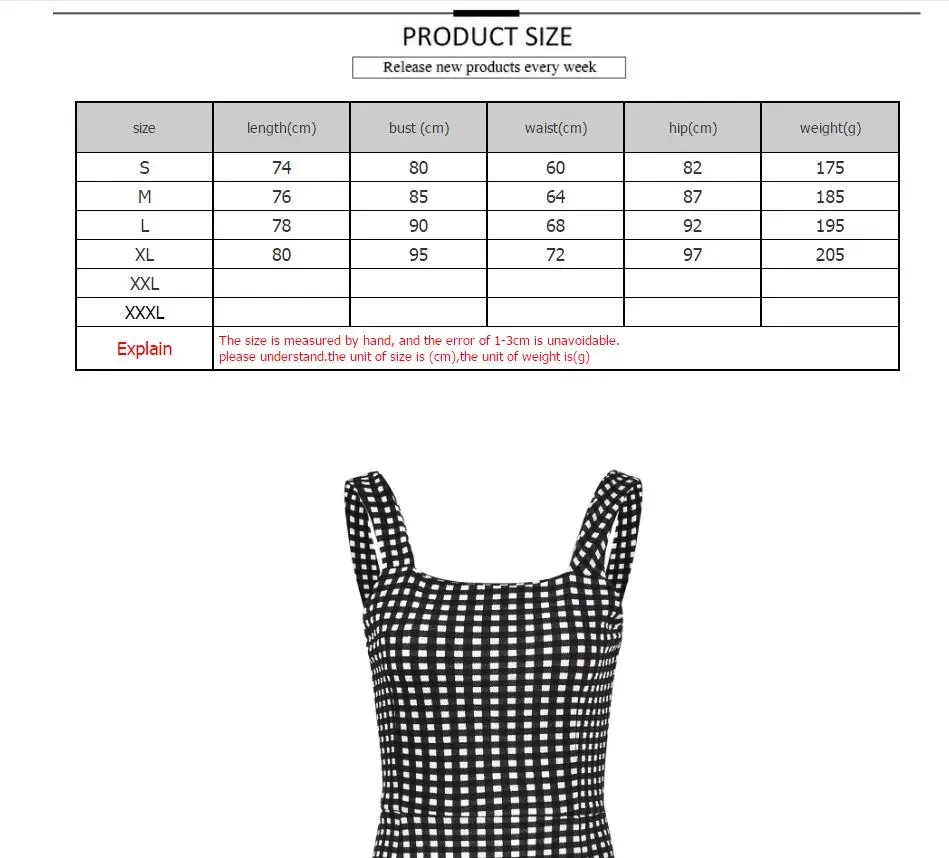 PRODUCT SIZE

Release new products every week

| size | length(cm) | bust (cm) | waist(cm) | hip(cm) | weight(g) |
|---|---|---|---|---|---|
| S | 74 | 80 | 60 | 82 | 175 |
| M | 76 | 85 | 64 | 87 | 185 |
| L | 78 | 90 | 68 | 92 | 195 |
| XL | 80 | 95 | 72 | 97 | 205 |
| XXL | | | | | |
| XXXL | | | | | |
| Explain | The size is measured by hand, and the error of 1-3cm is unavoidable. please understand.the unit of size is (cm),the unit of weight is(g) | | | | |